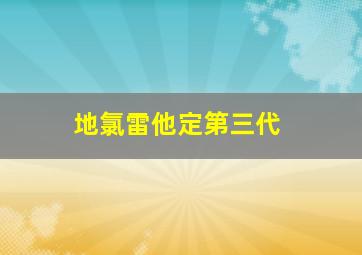 地氯雷他定第三代